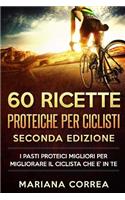 60 RICETTE PROTEICHE PER CICLISTI
SECONDA EDIZIONE

I PASTI PROTEICI MIGLIORI PER MIGLIORARE IL CICLISTA CHE E' IN TE

MARIANA CORREA